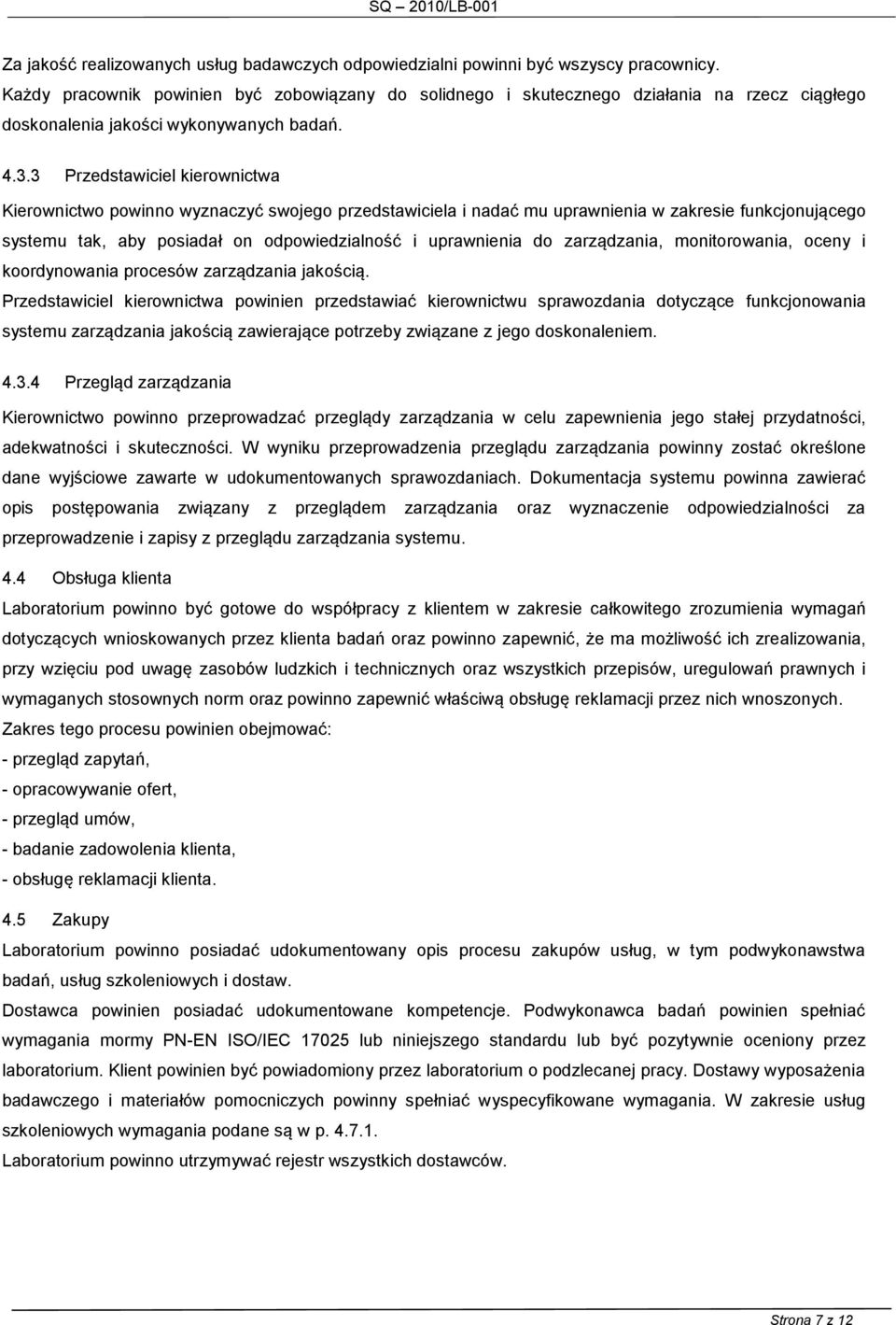 SQ – 2010/LB-001

Za jakość realizowanych usług badawczych odpowiedzialni powinni być wszyscy pracownicy. Każdy pracownik powinien być zobowiązany do solidnego i skutecznego działania na rzecz ciągłego doskonalenia jakości wykonywanych badań.

4.3.3 Przedstawiciel kierownictwa

Kierownictwo powinno wyznaczyć swojego przedstawiciela i nadać mu uprawnienia w zakresie funkcjonującego systemu tak, aby posiadał on odpowiedzialność i uprawnienia do zarządzania, monitorowania, oceny i koordynowania procesów zarządzania jakością.

Przedstawiciel kierownictwa powinien przedstawiać kierownictwu sprawozdania dotyczące funkcjonowania systemu zarządzania jakością zawierające potrzeby związane z jego doskonaleniem.

4.3.4 Przegląd zarządzania

Kierownictwo powinno przeprowadzać przeglądy zarządzania w celu zapewnienia jego stałej przydatności, adekwatności i skuteczności. W wyniku przeprowadzenia przeglądu zarządzania powinny zostać określone dane wyjściowe zawarte w udokumentowanych sprawozdaniach. Dokumentacja systemu powinna zawierać opis postępowania związany z przeglądem zarządzania oraz wyznaczenie odpowiedzialności za przeprowadzenie i zapisy z przeglądu zarządzania systemu.

4.4 Obsługa klienta

Laboratorium powinno być gotowe do współpracy z klientem w zakresie całkowitego zrozumienia wymagań dotyczących wnioskowanych przez klienta badań oraz powinno zapewnić, że ma możliwość ich zrealizowania, przy wzięciu pod uwagę zasobów ludzkich i technicznych oraz wszystkich przepisów, uregulowań prawnych i wymaganych stosownych norm oraz powinno zapewnić właściwą obsługę reklamacji przez nich wnoszonych.

Zakres tego procesu powinien obejmować:

- przegląd zapytań,

- opracowywanie ofert,

- przegląd umów,

- badanie zadowolenia klienta,

- obsługę reklamacji klienta.

4.5 Zakupy

Laboratorium powinno posiadać udokumentowany opis procesu zakupów usług, w tym podwykonawstwa badań, usług szkoleniowych i dostaw.

Dostawca powinien posiadać udokumentowane kompetencje. Podwykonawca badań powinien spełniać wymagania mormy PN-EN ISO/IEC 17025 lub niniejszego standardu lub być pozytywnie oceniony przez laboratorium. Klient powinien być powiadomiony przez laboratorium o podzlecanej pracy. Dostawy wyposażenia badawczego i materiałów pomocniczych powinny spełniać wyspecyfikowane wymagania. W zakresie usług szkoleniowych wymagania podane są w p. 4.7.1.

Laboratorium powinno utrzymywać rejestr wszystkich dostawców.

Strona 7 z 12